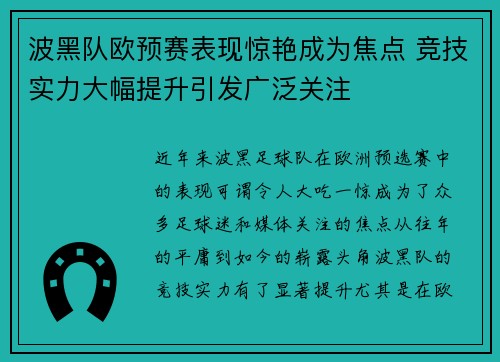 波黑队欧预赛表现惊艳成为焦点 竞技实力大幅提升引发广泛关注

近年来波黑足球队在欧洲预选赛中的表现可谓令人大吃一惊成为了众多足球迷和媒体关注的焦点从往年的平庸到如今的崭露头角波黑队的竞技实力有了显著提升尤其是在欧